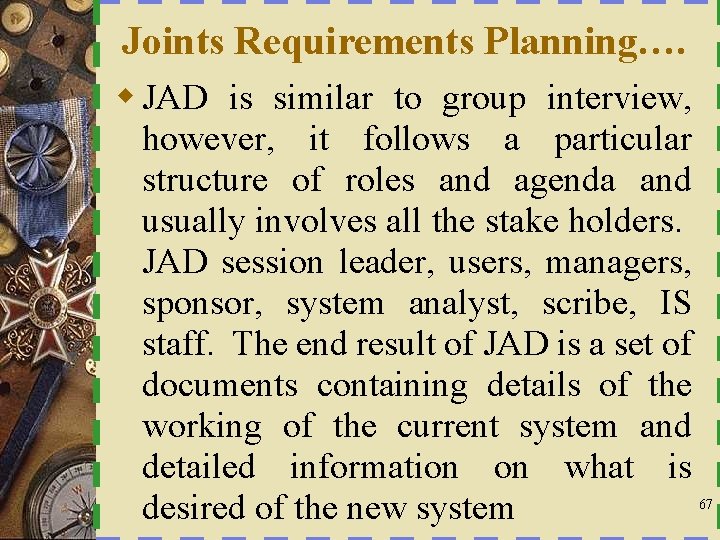 Joints Requirements Planning….

• JAD is similar to group interview, however, it follows a particular structure of roles and agenda and usually involves all the stake holders. JAD session leader, users, managers, sponsor, system analyst, scribe, IS staff. The end result of JAD is a set of documents containing details of the working of the current system and detailed information on what is desired of the new system

67